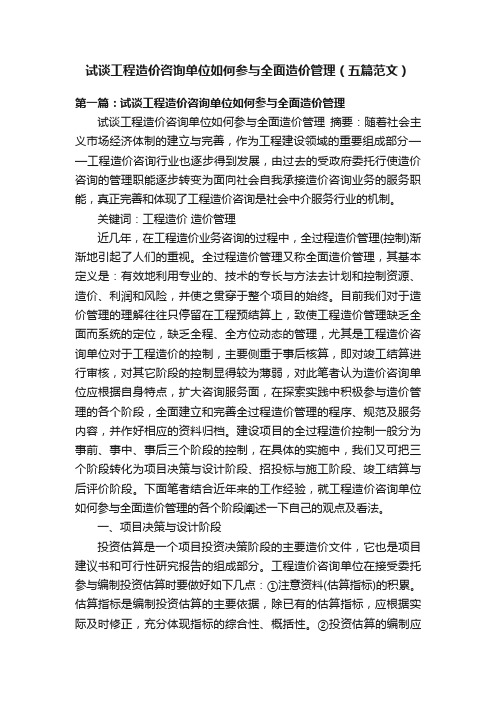 试谈工程造价咨询单位如何参与全面造价管理（五篇范文）

第一篇：试谈工程造价咨询单位如何参与全面造价管理

试谈工程造价咨询单位如何参与全面造价管理 摘要：随着社会主义市场经济体制的建立与完善，作为工程建设领域的重要组成部分——工程造价咨询行业也逐步得到发展，由过去的受政府委托行使造价咨询的管理职能逐步转变为面向社会自我承接造价咨询业务的服务职能，真正完善和体现了工程造价咨询是社会中介服务行业的机制。

关键词：工程造价 造价管理

近几年，在工程造价业务咨询的过程中，全过程造价管理(控制)渐渐地引起了人们的重视。全过程造价管理又称全面造价管理，其基本定义是：有效地利用专业的、技术的专长与方法去计划和控制资源、造价、利润和风险，并使之贯穿于整个项目的始终。目前我们对于造价管理的理解往往只停留在工程预结算上，致使工程造价管理缺乏全面而系统的定位，缺乏全程、全方位动态的管理，尤其是工程造价咨询单位对于工程造价的控制，主要侧重于事后核算，即对竣工结算进行审核，对其它阶段的控制显得较为薄弱，对此笔者认为造价咨询单位应根据自身特点，扩大咨询服务面，在探索实践中积极参与造价管理的各个阶段，全面建立和完善全过程造价管理的程序、规范及服务内容，并作好相应的资料归档。建设项目的全过程造价控制一般分为事前、事中、事后三个阶段的控制，在具体的实施中，我们又可把三个阶段转化为项目决策与设计阶段、招投标与施工阶段、竣工结算与后评价阶段。下面笔者结合近年来的工作经验，就工程造价咨询单位如何参与全面造价管理的各个阶段阐述一下自己的观点及看法。

一、项目决策与设计阶段

投资估算是一个项目投资决策阶段的主要造价文件，它也是项目建议书和可行性研究报告的组成部分。工程造价咨询单位在接受委托参与编制投资估算时要做好如下几点：①注意资料(估算指标)的积累。估算指标是编制投资估算的主要依据，除已有的估算指标，应根据实际及时修正，充分体现指标的综合性、概括性。②投资估算的编制应